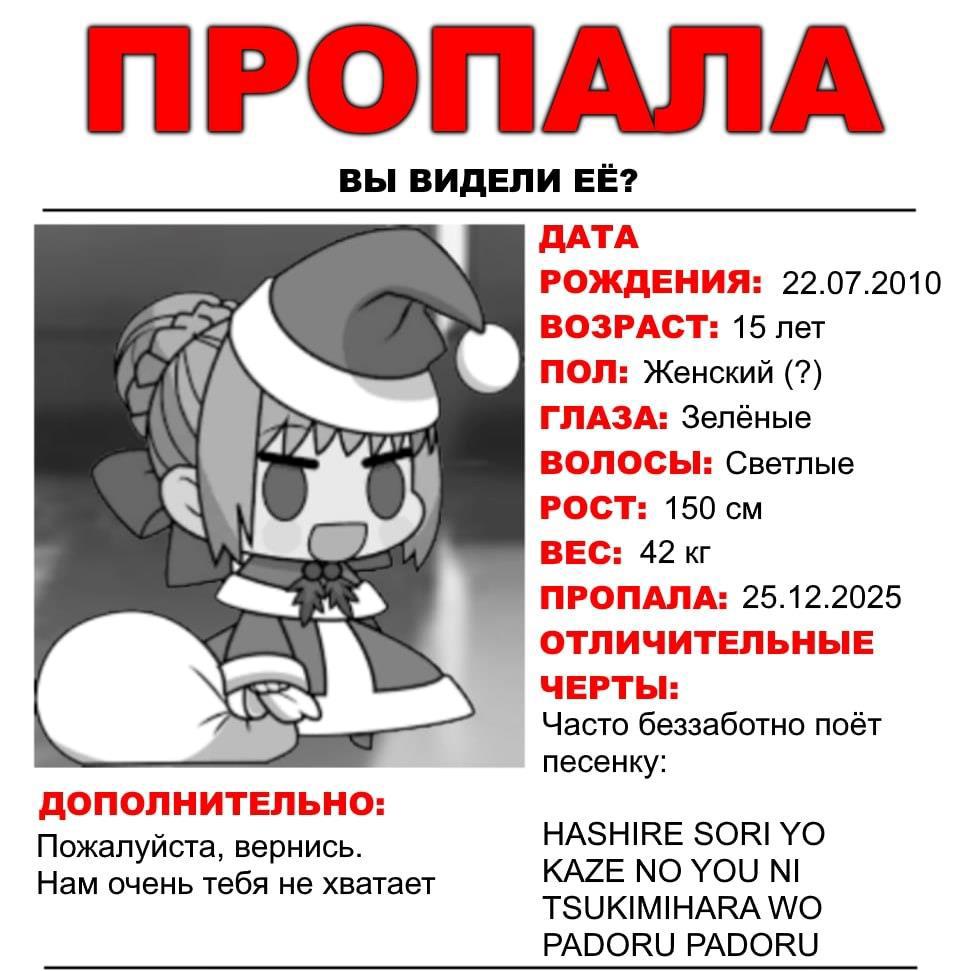 ПРОПАЛА

ВЫ ВИДЕЛИ ЕЁ?

ДАТА РОЖДЕНИЯ: 22.07.2010
ВОЗРАСТ: 15 лет
ПОЛ: Женский (?)
ГЛАЗА: Зелёные
ВОЛОСЫ: Светлые
РОСТ: 150 см
ВЕС: 42 кг
ПРОПАЛА: 25.12.2025
ОТЛИЧИТЕЛЬНЫЕ ЧЕРТЫ:
Часто беззаботно поёт песенку:

HASHIRE SORI YO
KAZE NO YOU NI
TSUKIMIHARA WO
PADORU PADORU

ДОПОЛНИТЕЛЬНО:
Пожалуйста, вернись.
Нам очень тебя не хватает